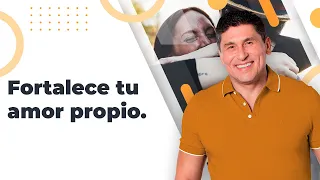 Fortalece tu amor propio.